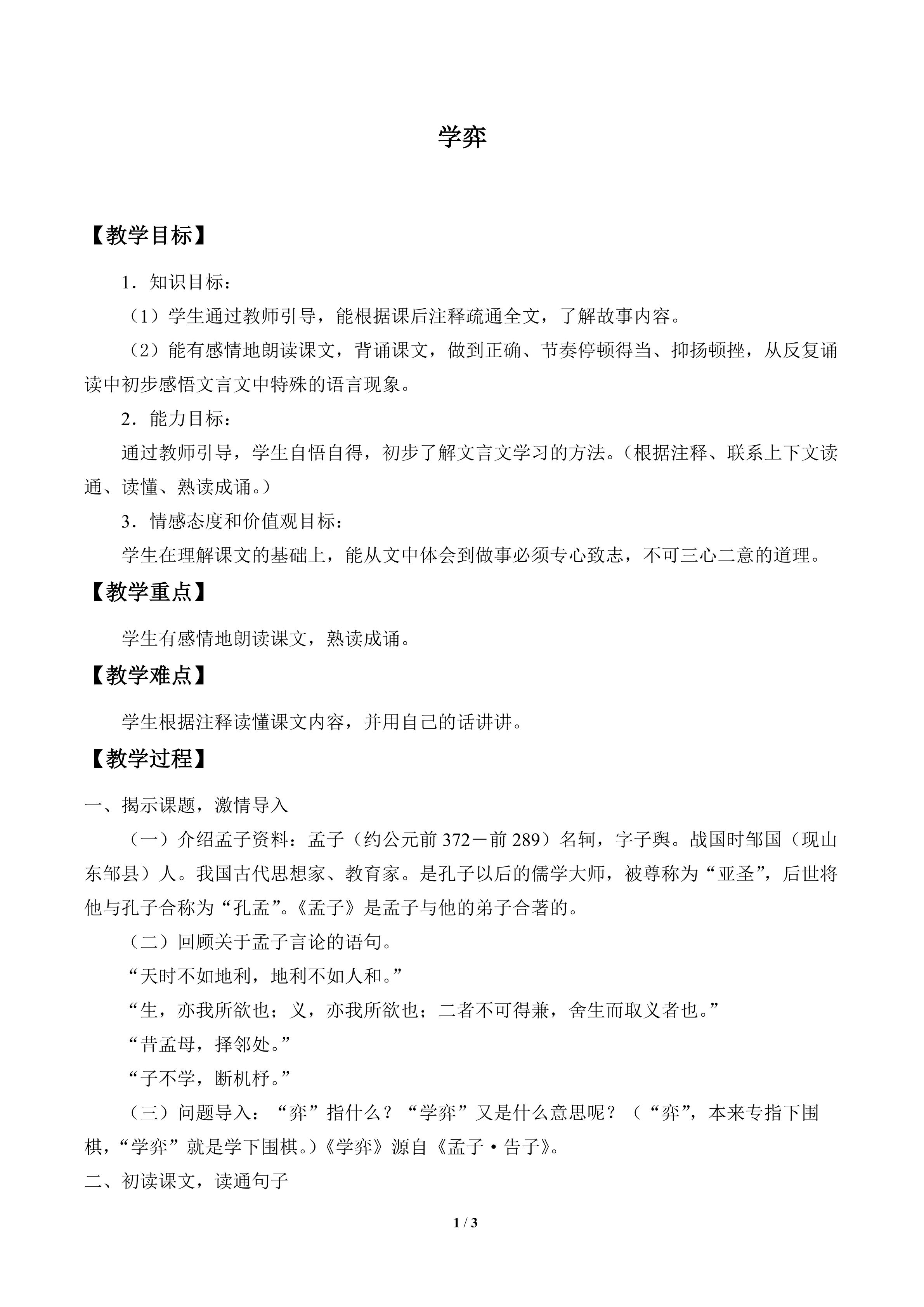 学弈

【教学目标】

1．知识目标：

（1）学生通过教师引导，能根据课后注释疏通全文，了解故事内容。

（2）能有感情地朗读课文，背诵课文，做到正确、节奏停顿得当、抑扬顿挫，从反复诵读中初步感悟文言文中特殊的语言现象。

2．能力目标：

通过教师引导，学生自悟自得，初步了解文言文学习的方法。（根据注释、联系上下文读通、读懂、熟读成诵。）

3．情感态度和价值观目标：

学生在理解课文的基础上，能从文中体会到做事必须专心致志，不可三心二意的道理。

【教学重点】

学生有感情地朗读课文，熟读成诵。

【教学难点】

学生根据注释读懂课文内容，并用自己的话讲讲。

【教学过程】

一、揭示课题，激情导入

（一）介绍孟子资料：孟子（约公元前372－前289）名轲，字子舆。战国时邹国（现山东邹县）人。我国古代思想家、教育家。是孔子以后的儒学大师，被尊称为“亚圣”，后世将他与孔子合称为“孔孟”。《孟子》是孟子与他的弟子合著的。

（二）回顾关于孟子言论的语句。

“天时不如地利，地利不如人和。”

“生，亦我所欲也；义，亦我所欲也；二者不可得兼，舍生而取义者也。”

“昔孟母，择邻处。”

“子不学，断机杼。”

（三）问题导入：“弈”指什么？“学弈”又是什么意思呢？（“弈”，本来专指下围棋，“学弈”就是学下围棋。）《学弈》源自《孟子·告子》。

二、初读课文，读通句子

1 / 3